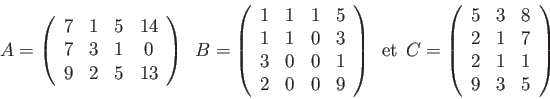 $A = \begin{pmatrix} 7 & 1 & 5 & 14 \\ 7 & 3 & 1 & 0 \\ 9 & 2 & 5 & 13 \end{pmatrix}$ $B = \begin{pmatrix} 1 & 1 & 1 & 5 \\ 1 & 1 & 0 & 3 \\ 3 & 0 & 0 & 1 \\ 2 & 0 & 0 & 9 \end{pmatrix}$ et $C = \begin{pmatrix} 5 & 3 & 8 \\ 2 & 1 & 7 \\ 2 & 1 & 1 \\ 9 & 3 & 5 \end{pmatrix}$